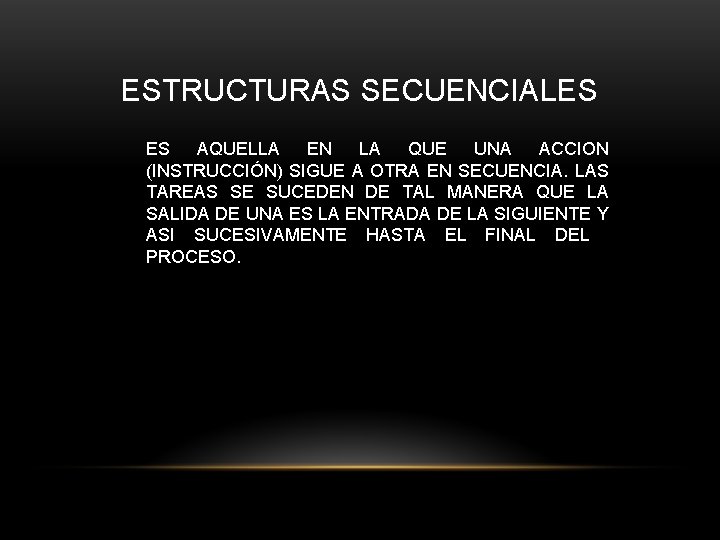 ESTRUCTURAS SECUENCIALES

ES AQUELLA EN LA QUE UNA ACCION (INSTRUCCIÓN) SIGUE A OTRA EN SECUENCIA. LAS TAREAS SE SUCEDEN DE TAL MANERA QUE LA SALIDA DE UNA ES LA ENTRADA DE LA SIGUIENTE Y ASI SUCESIVAMENTE HASTA EL FINAL DEL PROCESO.